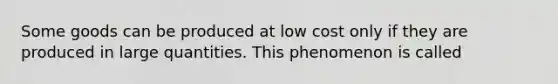 Some goods can be produced at low cost only if they are produced in large quantities. This phenomenon is called